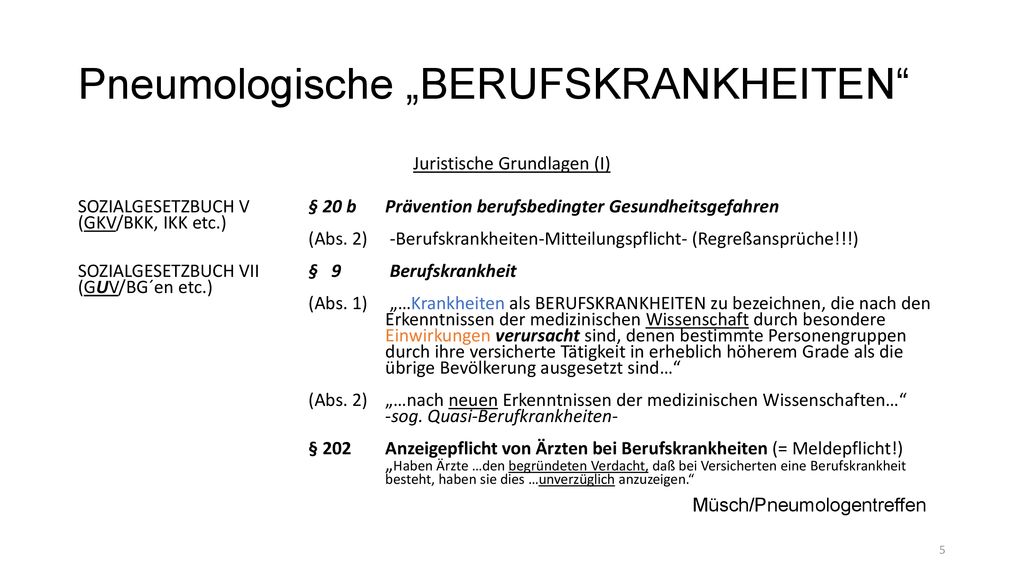 Pneumologische „BERUFSKRANKHEITEN“

Juristische Grundlagen (I)

SOZIALGESETZBUCH V (GKV/BKK, IKK etc.)

§ 20 b Prävention berufsbedingter Gesundheitsgefahren

(Abs. 2) -Berufskrankheiten-Mitteilungspflicht- (Regreßansprüche!!!)

SOZIALGESETZBUCH VII (GUV/BG´en etc.)

§ 9 Berufskrankheit

(Abs. 1) „…Krankheiten als BERUFSKRANKHEITEN zu bezeichnen, die nach den Erkenntnissen der medizinischen Wissenschaft durch besondere Einwirkungen verursacht sind, denen bestimmte Personengruppen durch ihre versicherte Tätigkeit in erheblich höherem Grade als die übrige Bevölkerung ausgesetzt sind…“

(Abs. 2) „…nach neuen Erkenntnissen der medizinischen Wissenschaften…“ -sog. Quasi-Berufkrankheiten-

§ 202 Anzeigepflicht von Ärzten bei Berufskrankheiten (= Meldepflicht!)
„Haben Ärzte …den begründeten Verdacht, daß bei Versicherten eine Berufskrankheit besteht, haben sie dies …unverzüglich anzuzeigen.“

Müsch/Pneumologentreffen

5